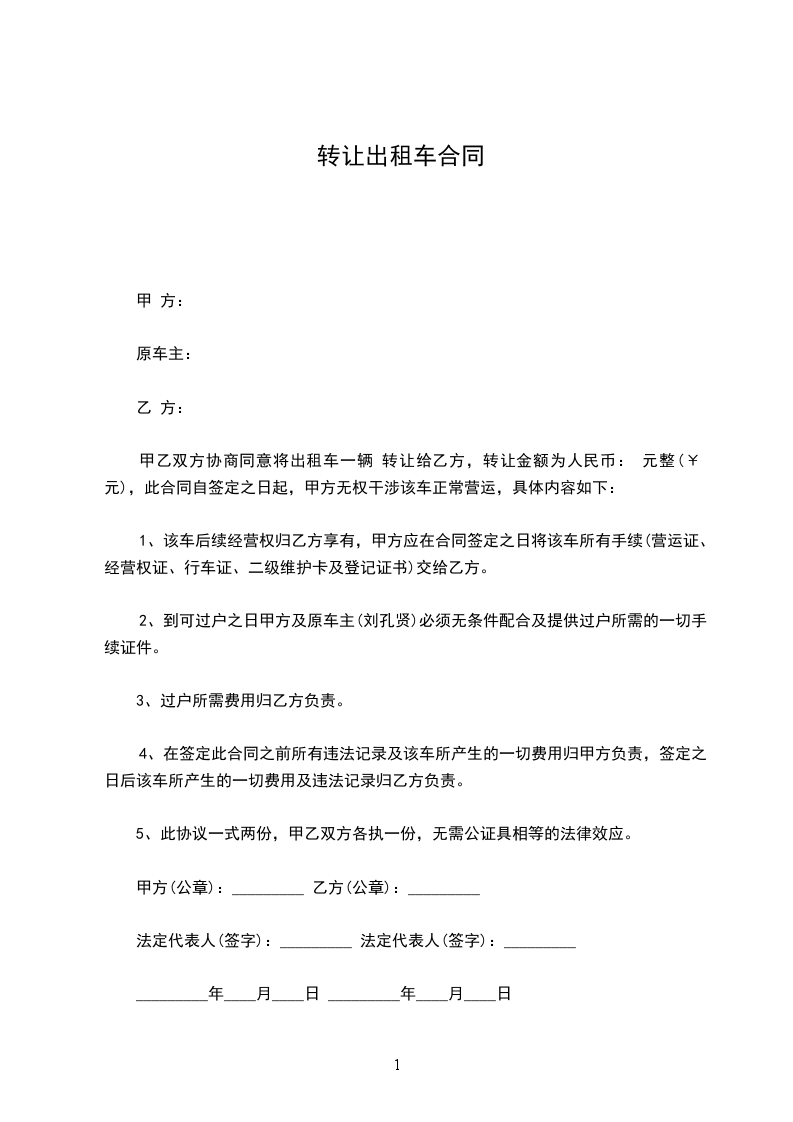 转让出租车合同

甲 方：

原车主：

乙 方：

甲乙双方协商同意将出租车一辆 转让给乙方，转让金额为人民币： 元整（￥ 元），此合同自签定之日起，甲方无权干涉该车正常营运，具体内容如下：

1、该车后续经营权归乙方享有，甲方应在合同签定之日将该车所有手续(营运证、经营权证、行车证、二级维护卡及登记证书)交给乙方。

2、到可过户之日甲方及原车主(刘孔贤)必须无条件配合及提供过户所需的一切手续证件。

3、过户所需费用归乙方负责。

4、在签定此合同之前所有违法记录及该车所产生的一切费用归甲方负责，签定之日后该车所产生的一切费用及违法记录归乙方负责。

5、此协议一式两份，甲乙双方各执一份，无需公证具相等的法律效应。

甲方(公章)：_________ 乙方(公章)：_________

法定代表人(签字)：_________ 法定代表人(签字)：_________

_________年____月____日 _________年____月____日

1